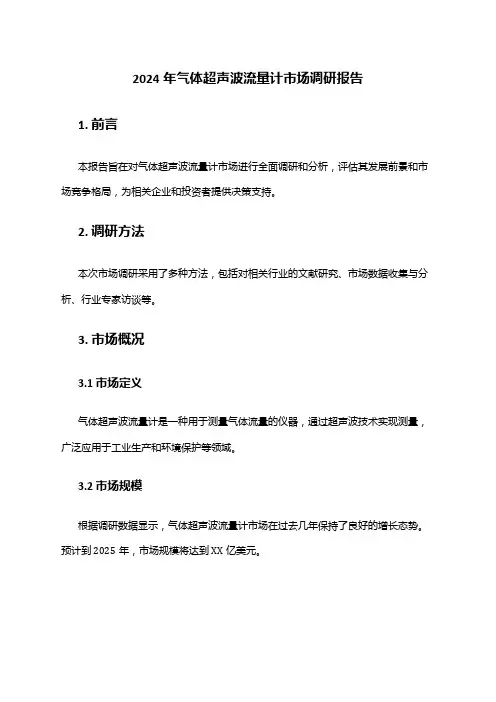 2024 年气体超声波流量计市场调研报告

1. 前言

本报告旨在对气体超声波流量计市场进行全面调研和分析，评估其发展前景和市场竞争格局，为相关企业和投资者提供决策支持。

2. 调研方法

本次市场调研采用了多种方法，包括对相关行业的文献研究、市场数据收集与分析、行业专家访谈等。

3. 市场概况

3.1 市场定义

气体超声波流量计是一种用于测量气体流量的仪器，通过超声波技术实现测量，广泛应用于工业生产和环境保护等领域。

3.2 市场规模

根据调研数据显示，气体超声波流量计市场在过去几年保持了良好的增长态势。预计到 2025 年，市场规模将达到 XX 亿美元。